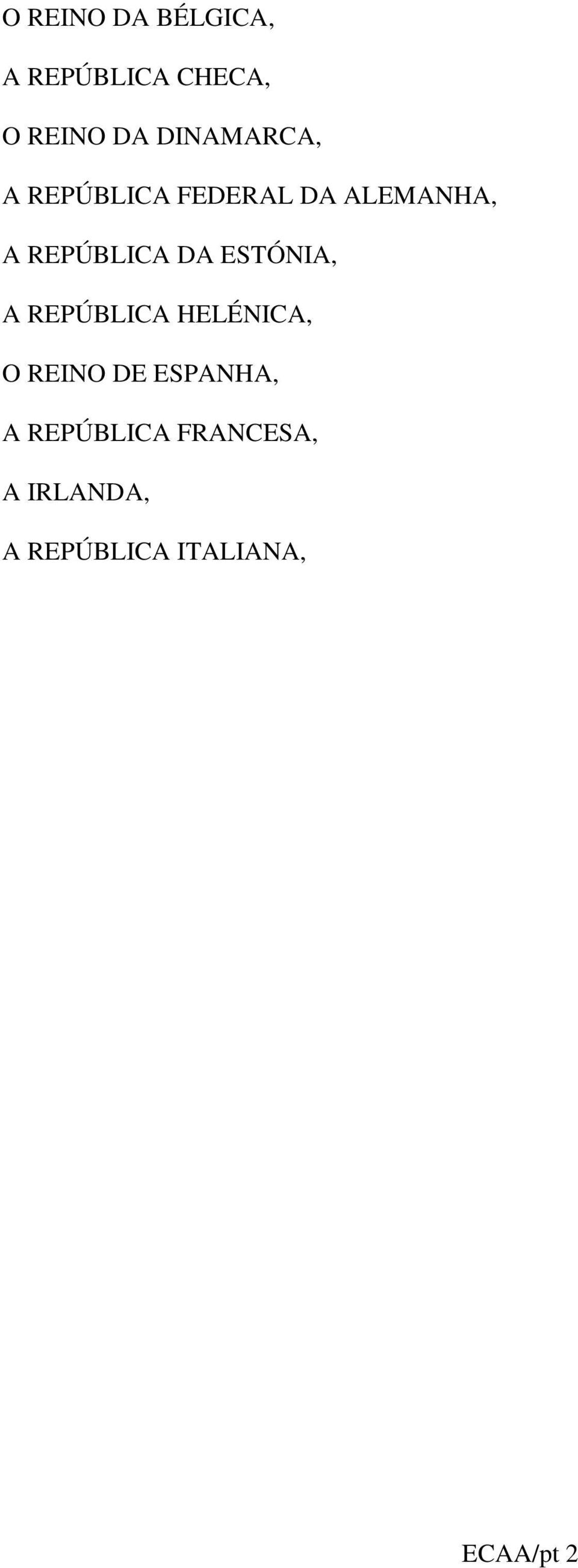 O REINO DA BÉLGICA,

A REPÚBLICA CHECA,

O REINO DA DINAMARCA,

A REPÚBLICA FEDERAL DA ALEMANHA,

A REPÚBLICA DA ESTÓNIA,

A REPÚBLICA HELÉNICA,

O REINO DE ESPANHA,

A REPÚBLICA FRANCESA,

A IRLANDA,

A REPÚBLICA ITALIANA,

ECAA/pt 2